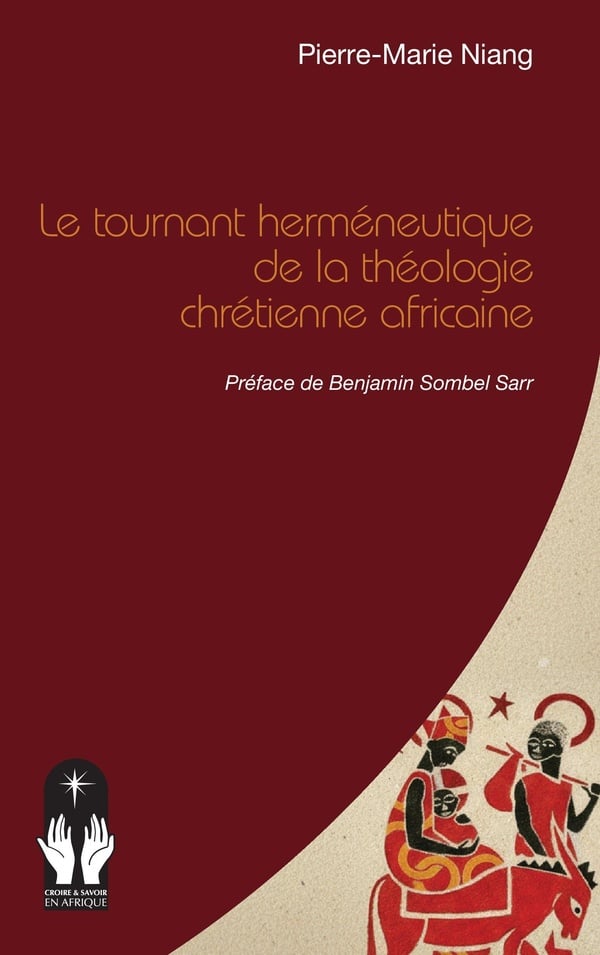 Pierre-Marie Niang

Le tournant herméneutique
de la théologie
chrétienne africaine

Préface de Benjamin Sombel Sarr

CROIRE & SAVOIR
EN AFRIQUE